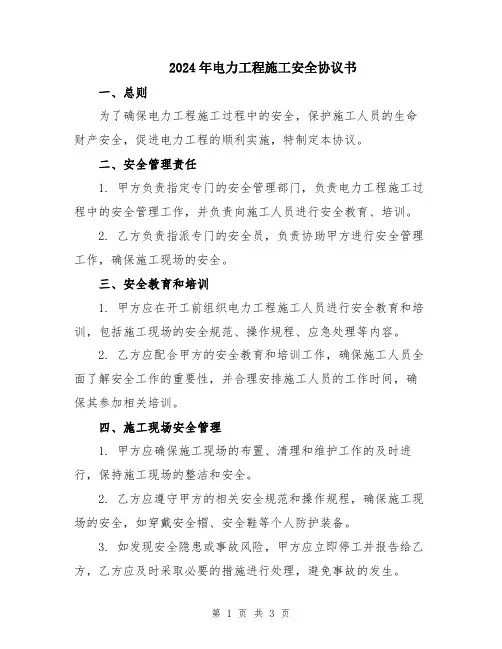 2024年电力工程施工安全协议书

一、总则

为了确保电力工程施工过程中的安全，保护施工人员的生命财产安全，促进电力工程的顺利实施，特制定本协议。

二、安全管理责任

1. 甲方负责指定专门的安全管理部门，负责电力工程施工过程中的安全管理工作，并负责向施工人员进行安全教育、培训。

2. 乙方负责指派专门的安全员，负责协助甲方进行安全管理工作，确保施工现场的安全。

三、安全教育和培训

1. 甲方应在开工前组织电力工程施工人员进行安全教育和培训，包括施工现场的安全规范、操作规程、应急处理等内容。

2. 乙方应配合甲方的安全教育和培训工作，确保施工人员全面了解安全工作的重要性，并合理安排施工人员的工作时间，确保其参加相关培训。

四、施工现场安全管理

1. 甲方应确保施工现场的布置、清理和维护工作的及时进行，保持施工现场的整洁和安全。

2. 乙方应遵守甲方的相关安全规范和操作规程，确保施工现场的安全，如穿戴安全帽、安全鞋等个人防护装备。

3. 如发现安全隐患或事故风险，甲方应立即停工并报告给乙方，乙方应及时采取必要的措施进行处理，避免事故的发生。

第 1 页 共 3 页